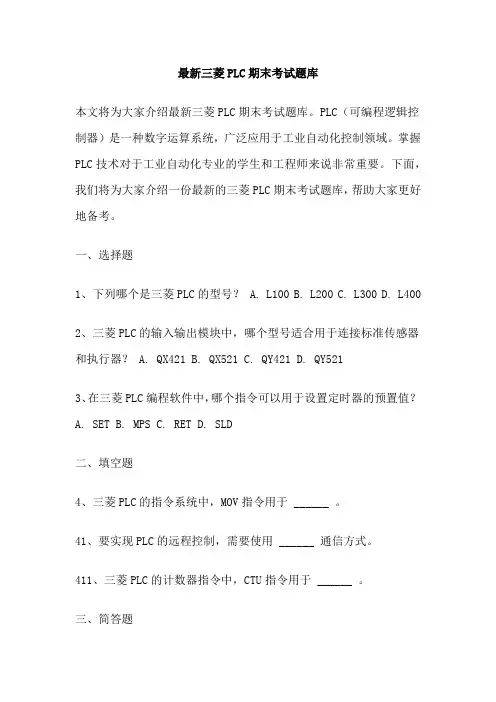 最新三菱PLC期末考试题库

本文将为大家介绍最新三菱PLC期末考试题库。PLC（可编程逻辑控制器）是一种数字运算系统，广泛应用于工业自动化控制领域。掌握PLC技术对于工业自动化专业的学生和工程师来说非常重要。下面，我们将为大家介绍一份最新的三菱PLC期末考试题库，帮助大家更好地备考。

一、选择题

1、下列哪个是三菱PLC的型号？ A. L100 B. L200 C. L300 D. L400

2、三菱PLC的输入输出模块中，哪个型号适合用于连接标准传感器和执行器？ A. QX421 B. QX521 C. QY421 D. QY521

3、在三菱PLC编程软件中，哪个指令可以用于设置定时器的预置值？ A. SET B. MPS C. RET D. SLD

二、填空题

4、三菱PLC的指令系统中，MOV指令用于 ______ 。

41、要实现PLC的远程控制，需要使用 ______ 通信方式。

411、三菱PLC的计数器指令中，CTU指令用于 ______ 。

三、简答题